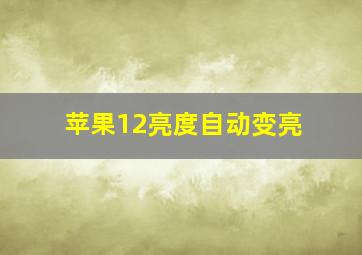 苹果12亮度自动变亮